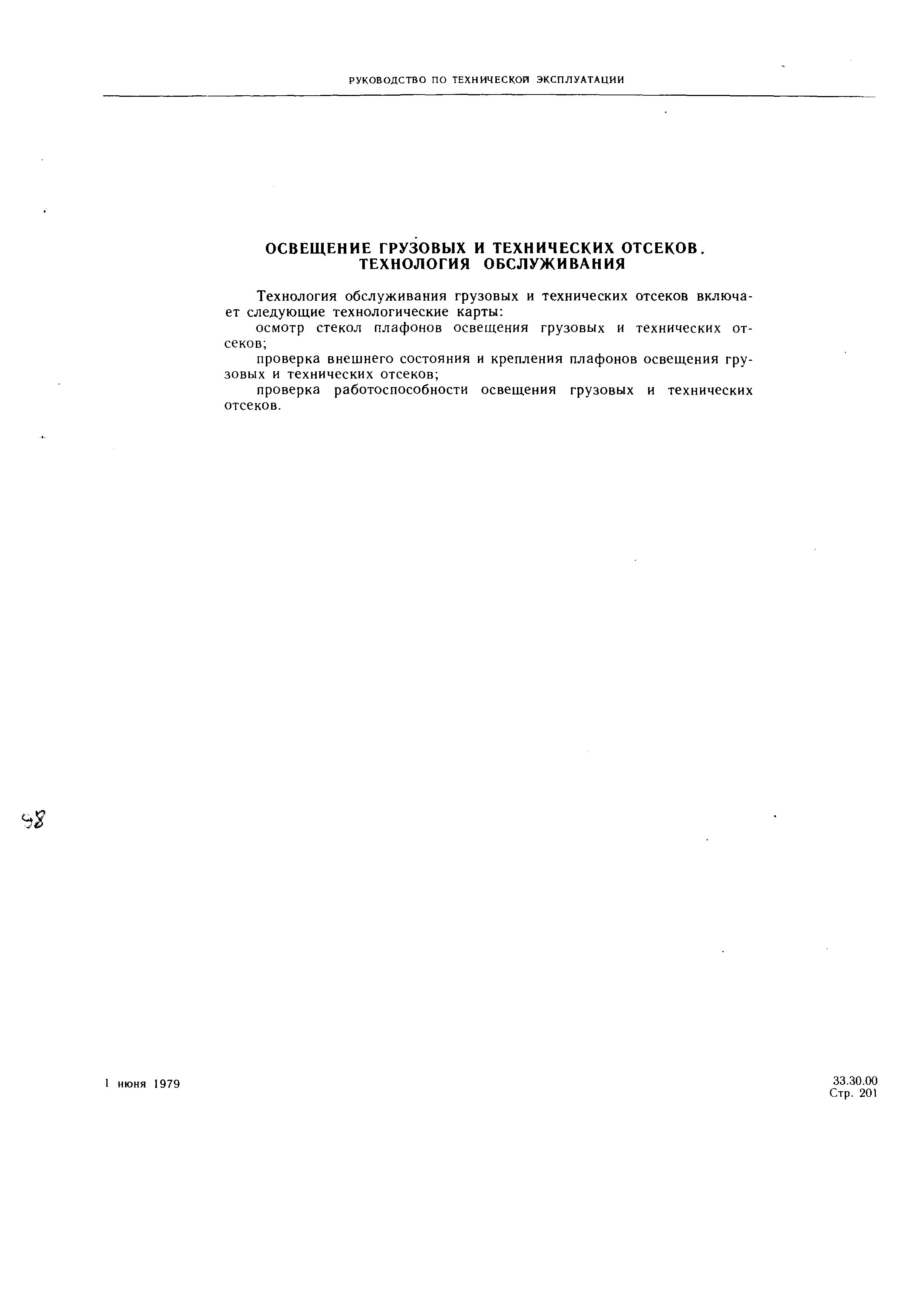 РУКОВОДСТВО ПО ТЕХНИЧЕСКОЙ ЭКСПЛУАТАЦИИ

ОСВЕЩЕНИЕ ГРУЗОВЫХ И ТЕХНИЧЕСКИХ ОТСЕКОВ.
ТЕХНОЛОГИЯ ОБСЛУЖИВАНИЯ

Технология обслуживания грузовых и технических отсеков включает следующие технологические карты:

осмотр стекол плафонов освещения грузовых и технических отсеков;

проверка внешнего состояния и крепления плафонов освещения грузовых и технических отсеков;

проверка работоспособности освещения грузовых и технических отсеков.

98

1 июня 1979

33.30.00
Стр. 201